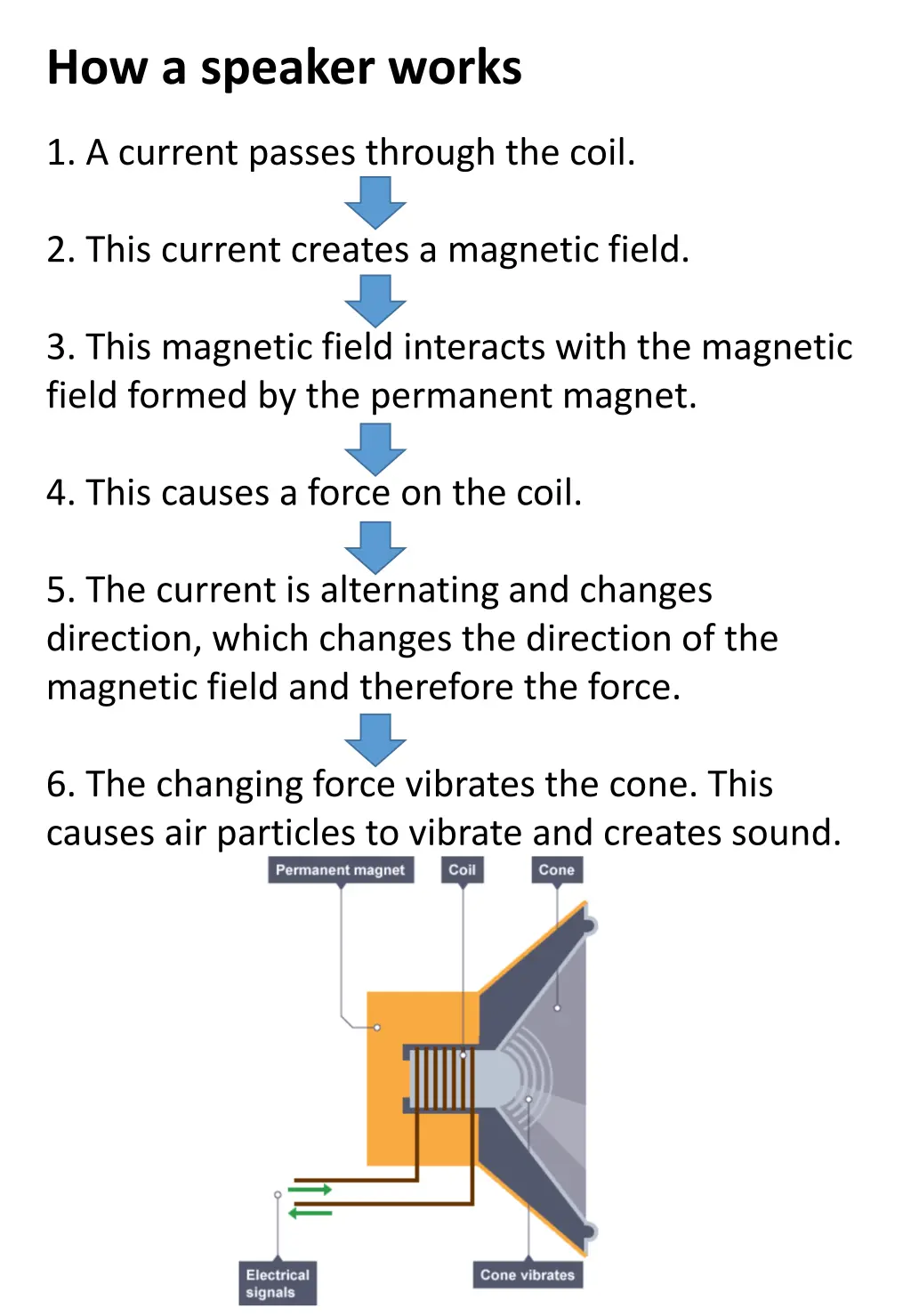 How a speaker works

1. A current passes through the coil.

2. This current creates a magnetic field.

3. This magnetic field interacts with the magnetic field formed by the permanent magnet.

4. This causes a force on the coil.

5. The current is alternating and changes direction, which changes the direction of the magnetic field and therefore the force.

6. The changing force vibrates the cone. This causes air particles to vibrate and creates sound.

Permanent magnet

Coil

Cone

Electrical signals

Cone vibrates